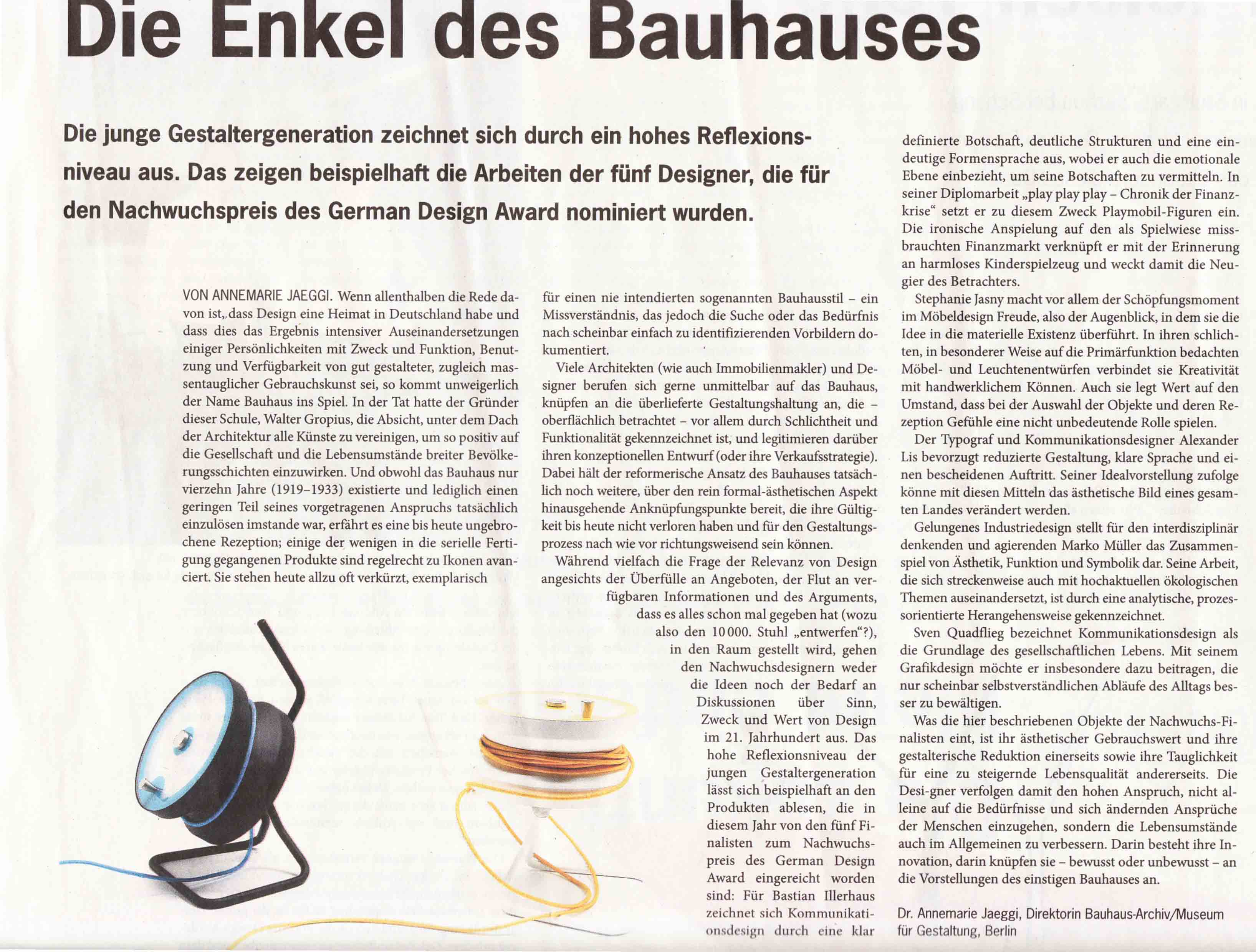 Die Enkel des Bauhauses

Die junge Gestaltergeneration zeichnet sich durch ein hohes Reflexionsniveau aus. Das zeigen beispielhaft die Arbeiten der fünf Designer, die für den Nachwuchspreis des German Design Award nominiert wurden.

VON ANNEMARIE JAEGGI. Wenn allenthalben die Rede davon ist, dass Design eine Heimat in Deutschland habe und dass dies das Ergebnis intensiver Auseinandersetzungen einiger Persönlichkeiten mit Zweck und Funktion, Benutzung und Verfügbarkeit von gut gestalteter, zugleich massentauglicher Gebrauchskunst sei, so kommt unweigerlich der Name Bauhaus ins Spiel. In der Tat hatte der Gründer dieser Schule, Walter Gropius, die Absicht, unter dem Dach der Architektur alle Künste zu vereinigen, um so positiv auf die Gesellschaft und die Lebensumstände breiter Bevölkerungsschichten einzuwirken. Und obwohl das Bauhaus nur vierzehn Jahre (1919–1933) existierte und lediglich einen geringen Teil seines vorgetragenen Anspruchs tatsächlich einzulösen imstande war, erfährt es eine bis heute ungebrochene Rezeption; einige der wenigen in die serielle Fertigung gegangenen Produkte sind regelrecht zu Ikonen avanciert. Sie stehen heute allzu oft verkürzt, exemplarisch

für einen nie intendierten sogenannten Bauhausstil – ein Missverständnis, das jedoch die Suche oder das Bedürfnis nach scheinbar einfach zu identifizierenden Vorbildern dokumentiert.

Viele Architekten (wie auch Immobilienmakler) und Designer berufen sich gerne unmittelbar auf das Bauhaus, knüpfen an die überlieferte Gestaltungshaltung an, die – oberflächlich betrachtet – vor allem durch Schlichtheit und Funktionalität gekennzeichnet ist, und legitimieren darüber ihren konzeptionellen Entwurf (oder ihre Verkaufsstrategie). Dabei hält der reformerische Ansatz des Bauhauses tatsächlich noch weitere, über den rein formal-ästhetischen Aspekt hinausgehende Anknüpfungspunkte bereit, die ihre Gültigkeit bis heute nicht verloren haben und für den Gestaltungsprozess nach wie vor richtungsweisend sein können.

Während vielfach die Frage der Relevanz von Design angesichts der Überfülle an Angeboten, der Flut an verfügbaren Informationen und des Arguments, dass es alles schon mal gegeben hat (wozu also den 10 000. Stuhl „entwerfen“?), in den Raum gestellt wird, gehen den Nachwuchsdesignern weder die Ideen noch der Bedarf an Diskussionen über Sinn, Zweck und Wert von Design im 21. Jahrhundert aus. Das hohe Reflexionsniveau der jungen Gestaltergeneration lässt sich beispielhaft an den Produkten ablesen, die in diesem Jahr von den fünf Finalisten zum Nachwuchspreis des German Design Award eingereicht worden sind: Für Bastian Illerhaus zeichnet sich Kommunikationsdesign durch eine klar

definierte Botschaft, deutliche Strukturen und eine eindeutige Formensprache aus, wobei er auch die emotionale Ebene einbezieht, um seine Botschaften zu vermitteln. In seiner Diplomarbeit „play play play – Chronik der Finanzkrise“ setzt er zu diesem Zweck Playmobil-Figuren ein. Die ironische Anspielung auf den als Spielwiese missbrauchten Finanzmarkt verknüpft er mit der Erinnerung an harmloses Kinderspielzeug und weckt damit die Neugier des Betrachters.

Stephanie Jasny macht vor allem der Schöpfungsmoment im Möbeldesign Freude, also der Augenblick, in dem sie die Idee in die materielle Existenz überführt. In ihren schlichten, in besonderer Weise auf die Primärfunktion bedachten Möbel- und Leuchtenentwürfen verbindet sie Kreativität mit handwerklichem Können. Auch sie legt Wert auf den Umstand, dass bei der Auswahl der Objekte und deren Rezeption Gefühle eine nicht unbedeutende Rolle spielen.

Der Typograf und Kommunikationsdesigner Alexander Lis bevorzugt reduzierte Gestaltung, klare Sprache und einen bescheidenen Auftritt. Seiner Idealvorstellung zufolge könne mit diesen Mitteln das ästhetische Bild eines gesamten Landes verändert werden.

Gelungenes Industriedesign stellt für den interdisziplinär denkenden und agierenden Marko Müller das Zusammenspiel von Ästhetik, Funktion und Symbolik dar. Seine Arbeit, die sich streckenweise auch mit hochaktuellen ökologischen Themen auseinandersetzt, ist durch eine analytische, prozessorientierte Herangehensweise gekennzeichnet.

Sven Quadflieg bezeichnet Kommunikationsdesign als die Grundlage des gesellschaftlichen Lebens. Mit seinem Grafikdesign möchte er insbesondere dazu beitragen, die nur scheinbar selbstverständlichen Abläufe des Alltags besser zu bewältigen.

Was die hier beschriebenen Objekte der Nachwuchs-Finalisten eint, ist ihr ästhetischer Gebrauchswert und ihre gestalterische Reduktion einerseits sowie ihre Tauglichkeit für eine zu steigernde Lebensqualität andererseits. Die Desi-gner verfolgen damit den hohen Anspruch, nicht alleine auf die Bedürfnisse und sich ändernden Ansprüche der Menschen einzugehen, sondern die Lebensumstände auch im Allgemeinen zu verbessern. Darin besteht ihre Innovation, darin knüpfen sie – bewusst oder unbewusst – an die Vorstellungen des einstigen Bauhauses an.

Dr. Annemarie Jaeggi, Direktorin Bauhaus-Archiv/Museum für Gestaltung, Berlin